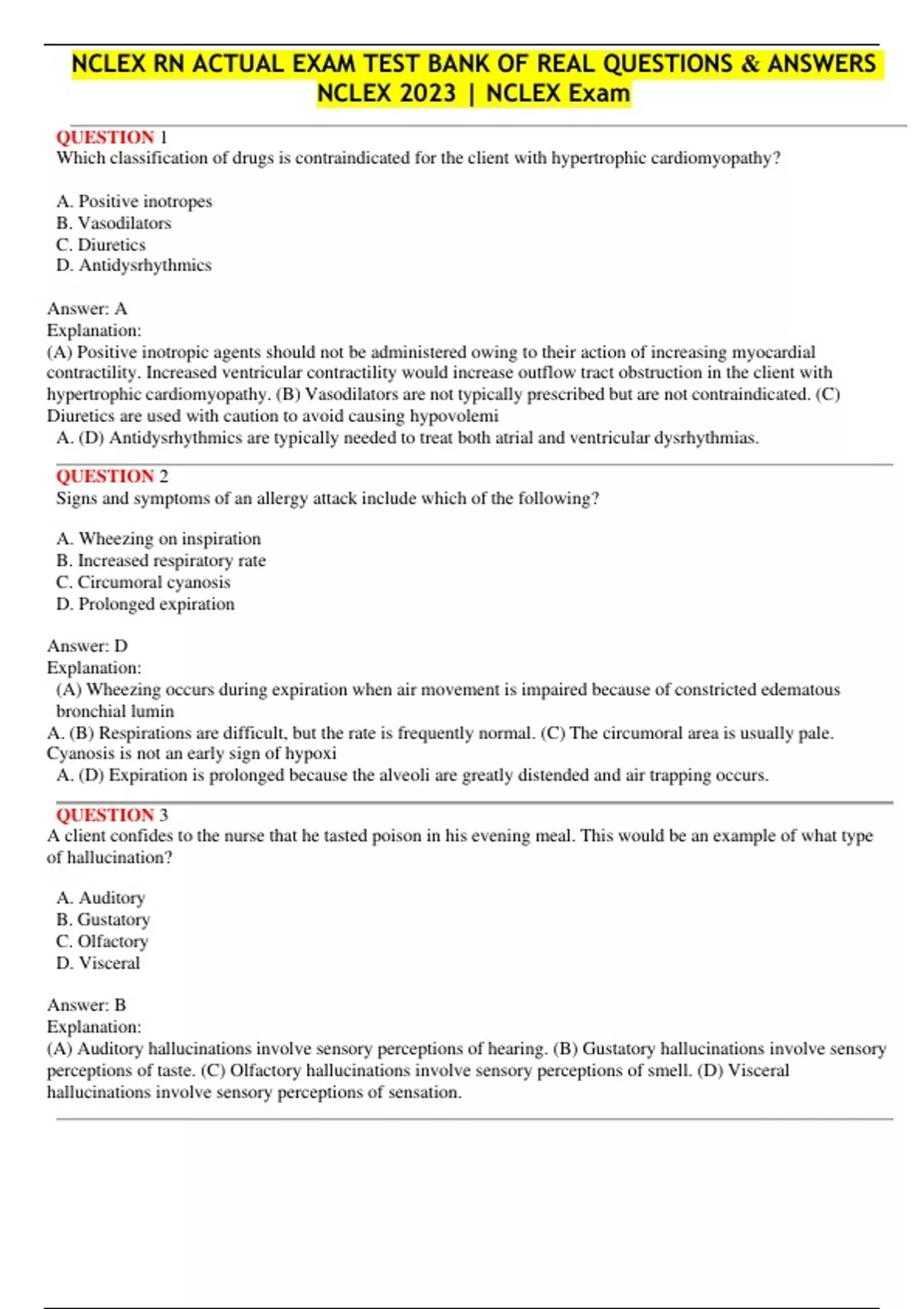 NCLEX RN ACTUAL EXAM TEST BANK OF REAL QUESTIONS & ANSWERS NCLEX 2023 | NCLEX Exam

QUESTION 1
Which classification of drugs is contraindicated for the client with hypertrophic cardiomyopathy?

A. Positive inotropes
B. Vasodilators
C. Diuretics
D. Antidysrhythmics

Answer: A
Explanation:
(A) Positive inotropic agents should not be administered owing to their action of increasing myocardial contractility. Increased ventricular contractility would increase outflow tract obstruction in the client with hypertrophic cardiomyopathy. (B) Vasodilators are not typically prescribed but are not contraindicated. (C) Diuretics are used with caution to avoid causing hypovolemi
A. (D) Antidysrhythmics are typically needed to treat both atrial and ventricular dysrhythmias.

QUESTION 2
Signs and symptoms of an allergy attack include which of the following?

A. Wheezing on inspiration
B. Increased respiratory rate
C. Circumoral cyanosis
D. Prolonged expiration

Answer: D
Explanation:
(A) Wheezing occurs during expiration when air movement is impaired because of constricted edematous bronchial lumin
A. (B) Respirations are difficult, but the rate is frequently normal. (C) The circumoral area is usually pale. Cyanosis is not an early sign of hypoxi
A. (D) Expiration is prolonged because the alveoli are greatly distended and air trapping occurs.

QUESTION 3
A client confides to the nurse that he tasted poison in his evening meal. This would be an example of what type of hallucination?

A. Auditory
B. Gustatory
C. Olfactory
D. Visceral

Answer: B
Explanation:
(A) Auditory hallucinations involve sensory perceptions of hearing. (B) Gustatory hallucinations involve sensory perceptions of taste. (C) Olfactory hallucinations involve sensory perceptions of smell. (D) Visceral hallucinations involve sensory perceptions of sensation.